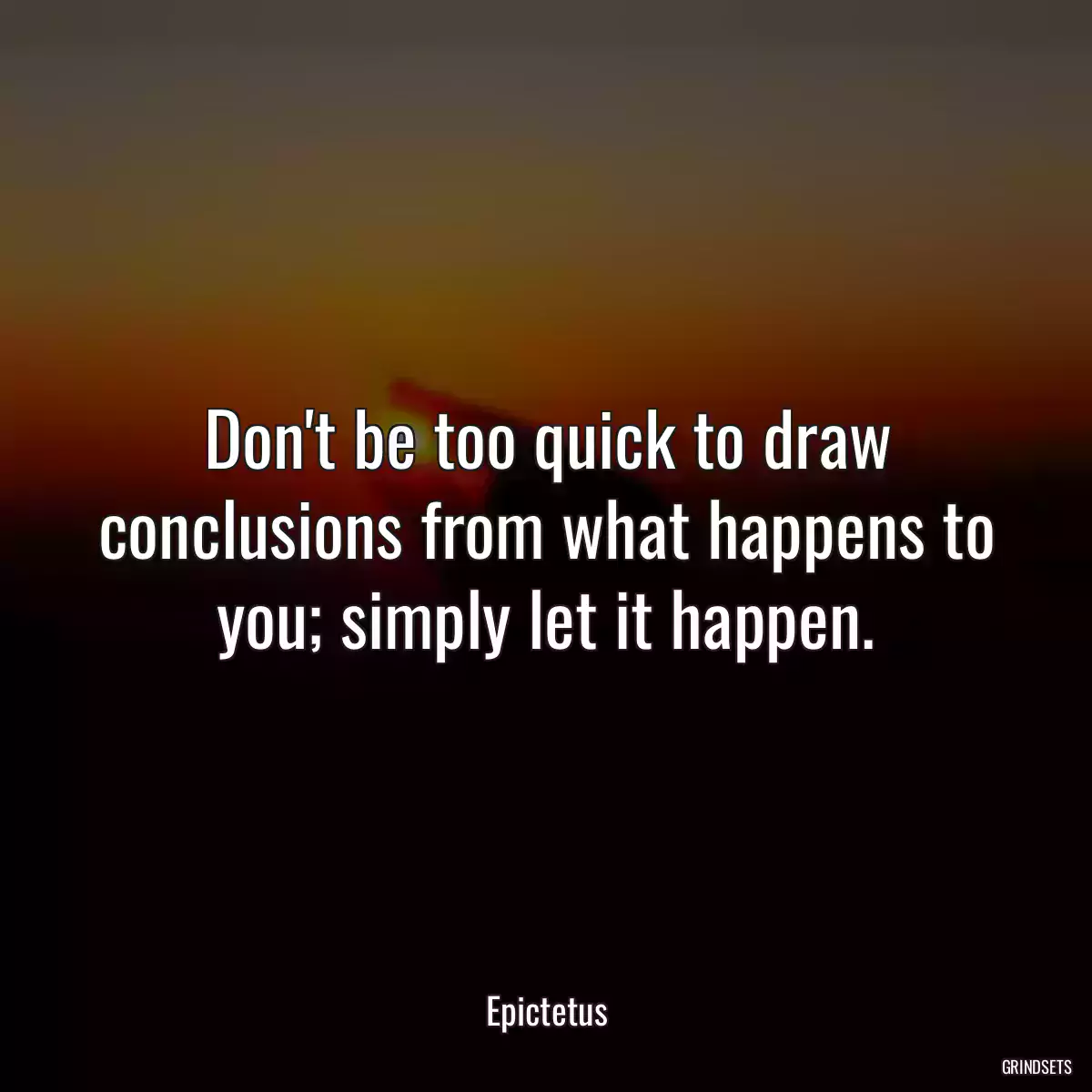 Don't be too quick to draw conclusions from what happens to you; simply let it happen.

Epictetus

GRINDSETS